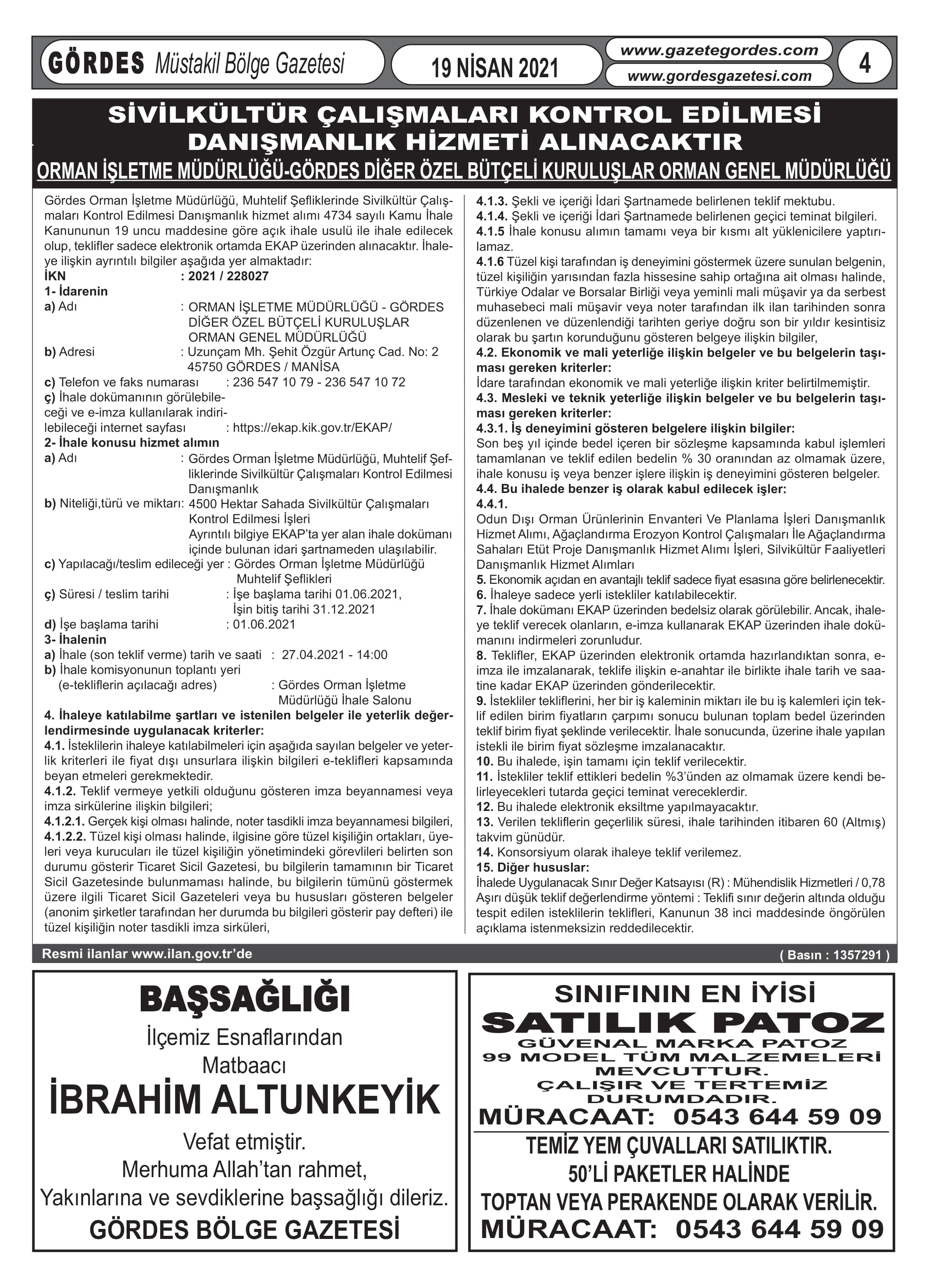 GÖRDES Müstakil Bölge Gazetesi

19 NİSAN 2021

www.gazetegordes.com

www.gordesgazetesi.com

4

SİVİLKÜLTÜR ÇALIŞMALARI KONTROL EDİLMESİ DANIŞMANLIK HİZMETİ ALINACAKTIR

ORMAN İŞLETME MÜDÜRLÜĞÜ-GÖRDES DİĞER ÖZEL BÜTÇELİ KURULUŞLAR ORMAN GENEL MÜDÜRLÜĞÜ

Gördes Orman İşletme Müdürlüğü, Muhtelif Şefliklerinde Sivilkültür Çalışmaları Kontrol Edilmesi Danışmanlık hizmet alımı 4734 sayılı Kamu İhale Kanununun 19 uncu maddesine göre açık ihale usulü ile ihale edilecek olup, teklifler sadece elektronik ortamda EKAP üzerinden alınacaktır. İhaleye ilişkin ayrıntılı bilgiler aşağıda yer almaktadır:
İKN : 2021 / 228027
1- İdarenin
a) Adı : ORMAN İŞLETME MÜDÜRLÜĞÜ - GÖRDES DİĞER ÖZEL BÜTÇELİ KURULUŞLAR ORMAN GENEL MÜDÜRLÜĞÜ
b) Adresi : Uzunçam Mh. Şehit Özgür Artunç Cad. No: 2 45750 GÖRDES / MANİSA
c) Telefon ve faks numarası : 236 547 10 79 - 236 547 10 72
ç) İhale dokümanının görülebileceği ve e-imza kullanılarak indirilebileceği internet sayfası : https://ekap.kik.gov.tr/EKAP/
2- İhale konusu hizmet alımın
a) Adı : Gördes Orman İşletme Müdürlüğü, Muhtelif Şefliklerinde Sivilkültür Çalışmaları Kontrol Edilmesi Danışmanlık
b) Niteliği,türü ve miktarı: 4500 Hektar Sahada Sivilkültür Çalışmaları Kontrol Edilmesi İşleri
Ayrıntılı bilgiye EKAP'ta yer alan ihale dokümanı içinde bulunan idari şartnameden ulaşılabilir.
c) Yapılacağı/teslim edileceği yer : Gördes Orman İşletme Müdürlüğü Muhtelif Şeflikleri
ç) Süresi / teslim tarihi : İşe başlama tarihi 01.06.2021, İşin bitiş tarihi 31.12.2021
d) İşe başlama tarihi : 01.06.2021
3- İhalenin
a) İhale (son teklif verme) tarih ve saati : 27.04.2021 - 14:00
b) İhale komisyonunun toplantı yeri (e-tekliflerin açılacağı adres) : Gördes Orman İşletme Müdürlüğü İhale Salonu
4. İhaleye katılabilme şartları ve istenilen belgeler ile yeterlik değerlendirmesinde uygulanacak kriterler:
4.1. İsteklilerin ihaleye katılabilmeleri için aşağıda sayılan belgeler ve yeterlik kriterleri ile fiyat dışı unsurlara ilişkin bilgileri e-teklifleri kapsamında beyan etmeleri gerekmektedir.
4.1.2. Teklif vermeye yetkili olduğunu gösteren imza beyannamesi veya imza sirkülerine ilişkin bilgileri;
4.1.2.1. Gerçek kişi olması halinde, noter tasdikli imza beyannamesi bilgileri,
4.1.2.2. Tüzel kişi olması halinde, ilgisine göre tüzel kişiliğin ortakları, üyeleri veya kurucuları ile tüzel kişiliğin yönetimindeki görevlileri belirten son durumu gösterir Ticaret Sicil Gazetesi, bu bilgilerin tamamının bir Ticaret Sicil Gazetesinde bulunmaması halinde, bu bilgilerin tümünü göstermek üzere ilgili Ticaret Sicil Gazeteleri veya bu hususları gösteren belgeler (anonim şirketler tarafından her durumda bu bilgileri gösterir pay defteri) ile tüzel kişiliğin noter tasdikli imza sirküleri,
4.1.3. Şekli ve içeriği İdari Şartnamede belirlenen teklif mektubu.
4.1.4. Şekli ve içeriği İdari Şartnamede belirlenen geçici teminat bilgileri.
4.1.5 İhale konusu alımın tamamı veya bir kısmı alt yüklenicilere yaptırılamaz.
4.1.6 Tüzel kişi tarafından iş deneyimini göstermek üzere sunulan belgenin, tüzel kişiliğin yarısından fazla hissesine sahip ortağına ait olması halinde, Türkiye Odalar ve Borsalar Birliği veya yeminli mali müşavir ya da serbest muhasebeci mali müşavir veya noter tarafından ilk ilan tarihinden sonra düzenlenen ve düzenlendiği tarihten geriye doğru son bir yıldır kesintisiz olarak bu şartın korunduğunu gösteren belgeye ilişkin bilgiler,
4.2. Ekonomik ve mali yeterliğe ilişkin belgeler ve bu belgelerin taşıması gereken kriterler:
İdare tarafından ekonomik ve mali yeterliğe ilişkin kriter belirtilmemiştir.
4.3. Mesleki ve teknik yeterliğe ilişkin belgeler ve bu belgelerin taşıması gereken kriterler:
4.3.1. İş deneyimini gösteren belgelere ilişkin bilgiler:
Son beş yıl içinde bedel içeren bir sözleşme kapsamında kabul işlemleri tamamlanan ve teklif edilen bedelin % 30 oranından az olmamak üzere, ihale konusu iş veya benzer işlere ilişkin iş deneyimini gösteren belgeler.
4.4. Bu ihalede benzer iş olarak kabul edilecek işler:
4.4.1.
Odun Dışı Orman Ürünlerinin Envanteri Ve Planlama İşleri Danışmanlık Hizmet Alımı, Ağaçlandırma Erozyon Kontrol Çalışmaları İle Ağaçlandırma Sahaları Etüt Proje Danışmanlık Hizmet Alımı İşleri, Silvikültür Faaliyetleri Danışmanlık Hizmet Alımları
5. Ekonomik açıdan en avantajlı teklif sadece fiyat esasına göre belirlenecektir.
6. İhaleye sadece yerli istekliler katılabilecektir.
7. İhale dokümanı EKAP üzerinden bedelsiz olarak görülebilir. Ancak, ihaleye teklif verecek olanların, e-imza kullanarak EKAP üzerinden ihale dokümanını indirmeleri zorunludur.
8. Teklifler, EKAP üzerinden elektronik ortamda hazırlandıktan sonra, e-imza ile imzalanarak, teklife ilişkin e-anahtar ile birlikte ihale tarih ve saatine kadar EKAP üzerinden gönderilecektir.
9. İstekliler tekliflerini, her bir iş kaleminin miktarı ile bu iş kalemleri için teklif edilen birim fiyatların çarpımı sonucu bulunan toplam bedel üzerinden teklif birim fiyat şeklinde verilecektir. İhale sonucunda, üzerine ihale yapılan istekli ile birim fiyat sözleşme imzalanacaktır.
10. Bu ihalede, işin tamamı için teklif verilecektir.
11. İstekliler teklif ettikleri bedelin %3'ünden az olmamak üzere kendi belirleyecekleri tutarda geçici teminat vereceklerdir.
12. Bu ihalede elektronik eksiltme yapılmayacaktır.
13. Verilen tekliflerin geçerlilik süresi, ihale tarihinden itibaren 60 (Altmış) takvim günüdür.
14. Konsorsiyum olarak ihaleye teklif verilemez.
15. Diğer hususlar:
İhalede Uygulanacak Sınır Değer Katsayısı (R) : Mühendislik Hizmetleri / 0,78
Aşırı düşük teklif değerlendirme yöntemi : Teklifi sınır değerin altında olduğu tespit edilen isteklilerin teklifleri, Kanunun 38 inci maddesinde öngörülen açıklama istenmeksizin reddedilecektir.

Resmi ilanlar www.ilan.gov.tr'de

( Basın : 1357291 )

BAŞSAĞLIĞI
İlçemiz Esnaflarından
Matbaacı
İBRAHİM ALTUNKEYİK
Vefat etmiştir.
Merhuma Allah'tan rahmet,
Yakınlarına ve sevdiklerine başsağlığı dileriz.
GÖRDES BÖLGE GAZETESİ

SINIFININ EN İYİSİ
SATILIK PATOZ
GÜVENAL MARKA PATOZ
99 MODEL TÜM MALZEMELERİ MEVCUTTUR.
ÇALIŞIR VE TERTEMİZ DURUMDADIR.
MÜRACAAT: 0543 644 59 09

TEMİZ YEM ÇUVALLARI SATILIKTIR.
50'Lİ PAKETLER HALİNDE
TOPTAN VEYA PERAKENDE OLARAK VERİLİR.
MÜRACAAT: 0543 644 59 09